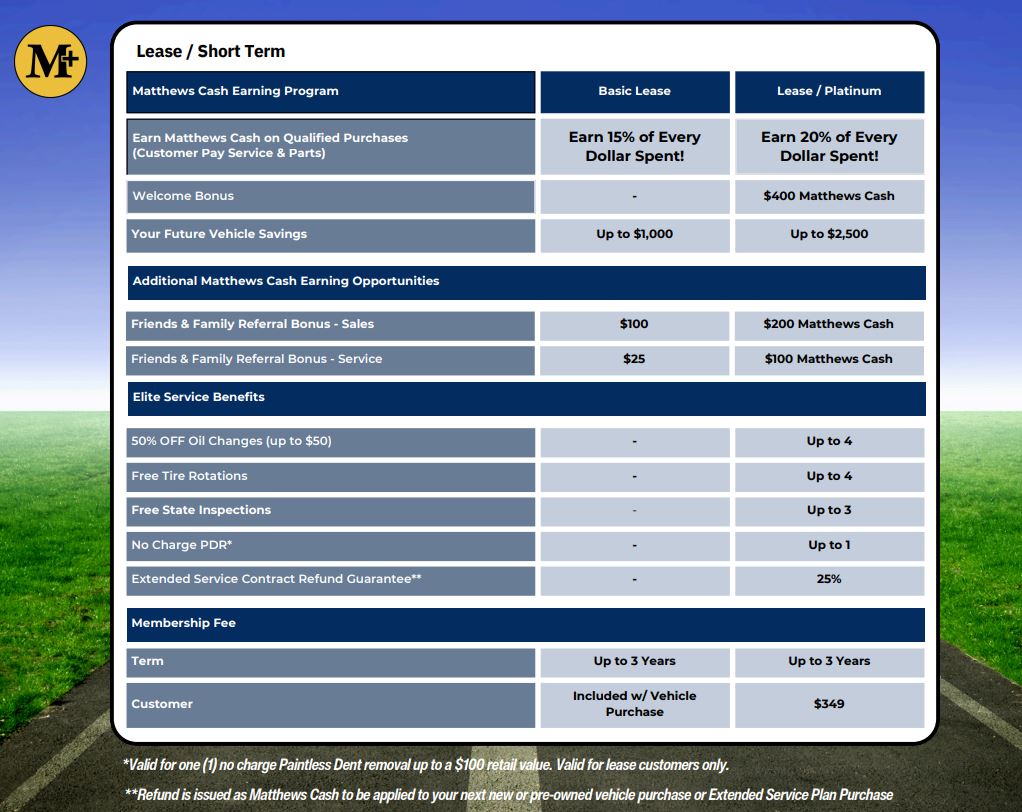 M+

Lease / Short Term

| Matthews Cash Earning Program | Basic Lease | Lease / Platinum |
|---|---|---|
| Earn Matthews Cash on Qualified Purchases (Customer Pay Service & Parts) | Earn 15% of Every Dollar Spent! | Earn 20% of Every Dollar Spent! |
| Welcome Bonus | - | $400 Matthews Cash |
| Your Future Vehicle Savings | Up to $1,000 | Up to $2,500 |
| Additional Matthews Cash Earning Opportunities | | |
| Friends & Family Referral Bonus - Sales | $100 | $200 Matthews Cash |
| Friends & Family Referral Bonus - Service | $25 | $100 Matthews Cash |
| Elite Service Benefits | | |
| 50% OFF Oil Changes (up to $50) | - | Up to 4 |
| Free Tire Rotations | - | Up to 4 |
| Free State Inspections | - | Up to 3 |
| No Charge PDR* | - | Up to 1 |
| Extended Service Contract Refund Guarantee** | - | 25% |
| Membership Fee | | |
| Term | Up to 3 Years | Up to 3 Years |
| Customer | Included w/ Vehicle Purchase | $349 |

*Valid for one (1) no charge Paintless Dent removal up to a $100 retail value. Valid for lease customers only.

**Refund is issued as Matthews Cash to be applied to your next new or pre-owned vehicle purchase or Extended Service Plan Purchase